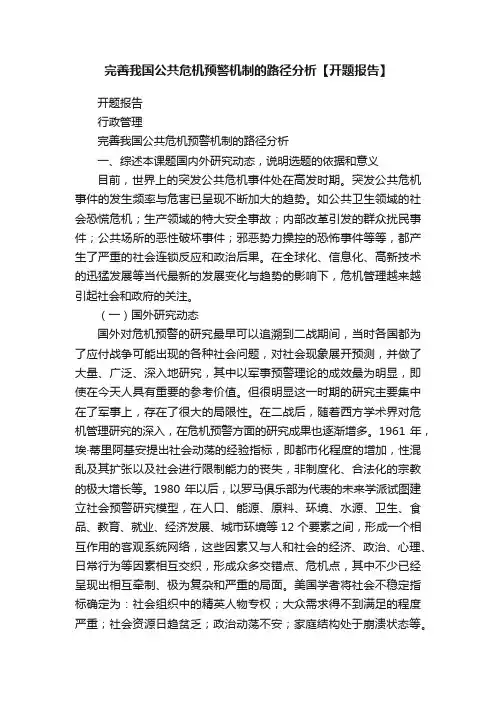 完善我国公共危机预警机制的路径分析【开题报告】

开题报告

行政管理

完善我国公共危机预警机制的路径分析

一、综述本课题国内外研究动态，说明选题的依据和意义

目前，世界上的突发公共危机事件处在高发时期。突发公共危机事件的发生频率与危害已呈现不断加大的趋势。如公共卫生领域的社会恐慌危机；生产领域的特大安全事故；内部改革引发的群众扰民事件；公共场所的恶性破坏事件；邪恶势力操控的恐怖事件等等，都产生了严重的社会连锁反应和政治后果。在全球化、信息化、高新技术的迅猛发展等当代最新的发展变化与趋势的影响下，危机管理越来越引起社会和政府的关注。

（一）国外研究动态

国外对危机预警的研究最早可以追溯到二战期间，当时各国都为了应付战争可能出现的各种社会问题，对社会现象展开预测，并做了大量、广泛、深入地研究，其中以军事预警理论的成效最为明显，即使在今天人具有重要的参考价值。但很明显这一时期的研究主要集中在了军事上，存在了很大的局限性。在二战后，随着西方学术界对危机管理研究的深入，在危机预警方面的研究成果也逐渐增多。1961 年，埃·蒂里阿基安提出社会动荡的经验指标，即都市化程度的增加，性混乱及其扩张以及社会进行限制能力的丧失，非制度化、合法化的宗教的极大增长等。1980 年以后，以罗马俱乐部为代表的未来学派试图建立社会预警研究模型，在人口、能源、原料、环境、水源、卫生、食品、教育、就业、经济发展、城市环境等 12 个要素之间，形成一个相互作用的客观系统网络，这些因素又与人和社会的经济、政治、心理、日常行为等因素相互交织，形成众多交错点、危机点，其中不少已经呈现出相互牵制、极为复杂和严重的局面。美国学者将社会不稳定指标确定为：社会组织中的精英人物专权；大众需求得不到满足的程度严重；社会资源日趋贫乏；政治动荡不安；家庭结构处于崩溃状态等。